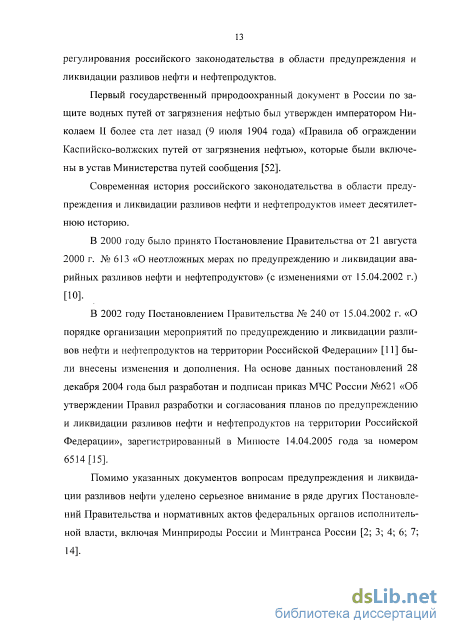 13

регулирования российского законодательства в области предупреждения и ликвидации разливов нефти и нефтепродуктов.

Первый государственный природоохранный документ в России по защите водных путей от загрязнения нефтью был утвержден императором Николаем II более ста лет назад (9 июля 1904 года) «Правила об ограждении Каспийско-волжских путей от загрязнения нефтью», которые были включены в устав Министерства путей сообщения [52].

Современная история российского законодательства в области предупреждения и ликвидации разливов нефти и нефтепродуктов имеет десятилетнюю историю.

В 2000 году было принято Постановление Правительства от 21 августа 2000 г. № 613 «О неотложных мерах по предупреждению и ликвидации аварийных разливов нефти и нефтепродуктов» (с изменениями от 15.04.2002 г.) [10].

В 2002 году Постановлением Правительства № 240 от 15.04.2002 г. «О порядке организации мероприятий по предупреждению и ликвидации разливов нефти и нефтепродуктов на территории Российской Федерации» [11] были внесены изменения и дополнения. На основе данных постановлений 28 декабря 2004 года был разработан и подписан приказ МЧС России №621 «Об утверждении Правил разработки и согласования планов по предупреждению и ликвидации разливов нефти и нефтепродуктов на территории Российской Федерации», зарегистрированный в Минюсте 14.04.2005 года за номером 6514 [15].

Помимо указанных документов вопросам предупреждения и ликвидации разливов нефти уделено серьезное внимание в ряде других Постановлений Правительства и нормативных актов федеральных органов исполнительной власти, включая Минприроды России и Минтранса России [2; 3; 4; 6; 7; 14].

dsLib.net
библиотека диссертаций